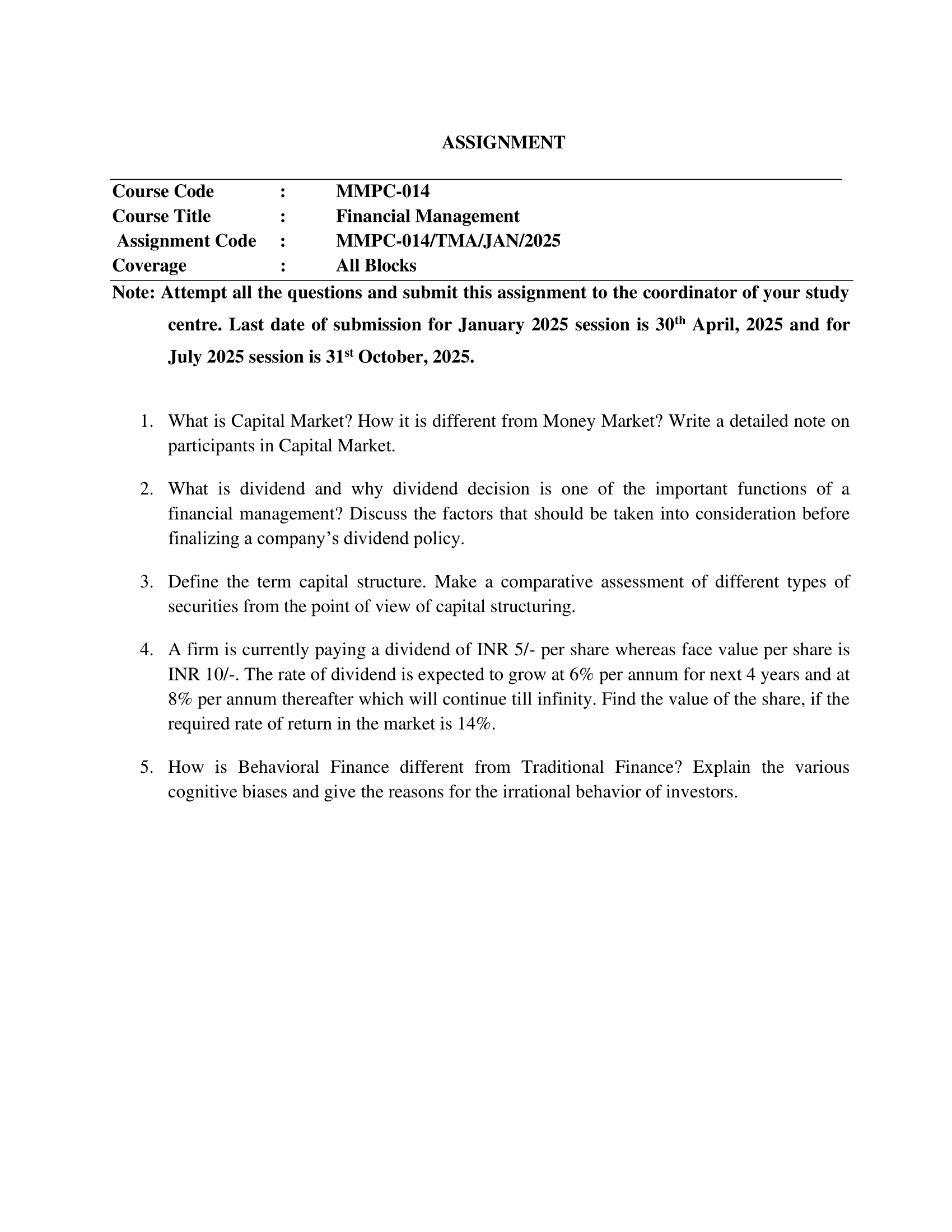 ASSIGNMENT

Course Code : MMPC-014
Course Title : Financial Management
Assignment Code : MMPC-014/TMA/JAN/2025
Coverage : All Blocks

Note: Attempt all the questions and submit this assignment to the coordinator of your study centre. Last date of submission for January 2025 session is 30$^{th}$ April, 2025 and for July 2025 session is 31$^{st}$ October, 2025.

1. What is Capital Market? How it is different from Money Market? Write a detailed note on participants in Capital Market.

2. What is dividend and why dividend decision is one of the important functions of a financial management? Discuss the factors that should be taken into consideration before finalizing a company's dividend policy.

3. Define the term capital structure. Make a comparative assessment of different types of securities from the point of view of capital structuring.

4. A firm is currently paying a dividend of INR 5/- per share whereas face value per share is INR 10/-. The rate of dividend is expected to grow at 6% per annum for next 4 years and at 8% per annum thereafter which will continue till infinity. Find the value of the share, if the required rate of return in the market is 14%.

5. How is Behavioral Finance different from Traditional Finance? Explain the various cognitive biases and give the reasons for the irrational behavior of investors.